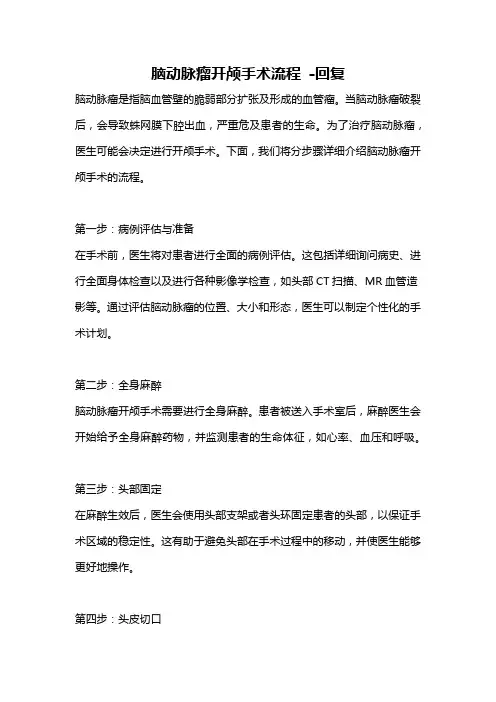 脑动脉瘤开颅手术流程 -回复

脑动脉瘤是指脑血管壁的脆弱部分扩张及形成的血管瘤。当脑动脉瘤破裂后，会导致蛛网膜下腔出血，严重危及患者的生命。为了治疗脑动脉瘤，医生可能会决定进行开颅手术。下面，我们将分步骤详细介绍脑动脉瘤开颅手术的流程。

第一步：病例评估与准备

在手术前，医生将对患者进行全面的病例评估。这包括详细询问病史、进行全面身体检查以及进行各种影像学检查，如头部 CT 扫描、MR 血管造影等。通过评估脑动脉瘤的位置、大小和形态，医生可以制定个性化的手术计划。

第二步：全身麻醉

脑动脉瘤开颅手术需要进行全身麻醉。患者被送入手术室后，麻醉医生会开始给予全身麻醉药物，并监测患者的生命体征，如心率、血压和呼吸。

第三步：头部固定

在麻醉生效后，医生会使用头部支架或者头环固定患者的头部，以保证手术区域的稳定性。这有助于避免头部在手术过程中的移动，并使医生能够更好地操作。

第四步：头皮切口